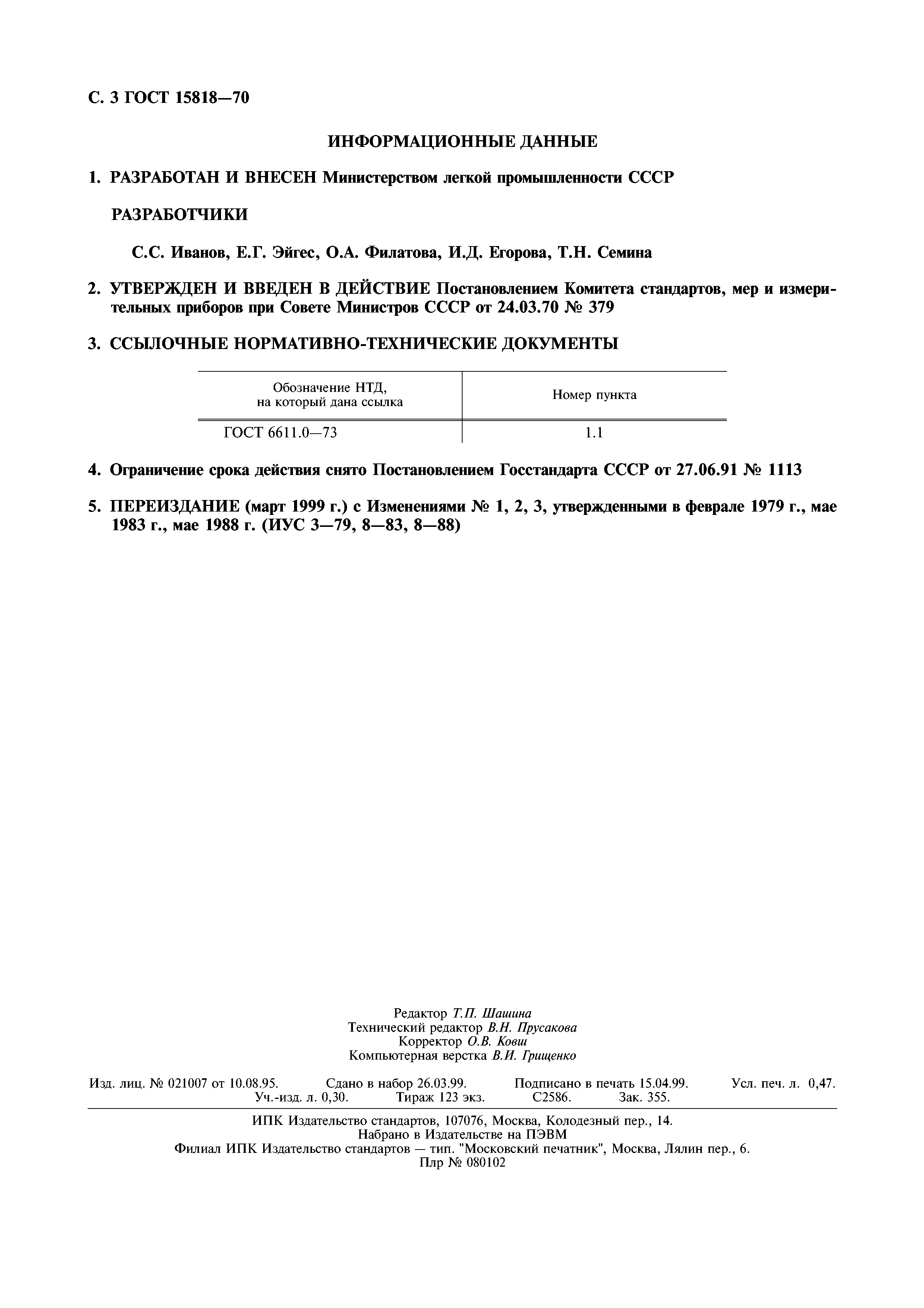 С. 3 ГОСТ 15818—70

ИНФОРМАЦИОННЫЕ ДАННЫЕ

1. РАЗРАБОТАН И ВНЕСЕН Министерством легкой промышленности СССР

РАЗРАБОТЧИКИ

С.С. Иванов, Е.Г. Эйгес, О.А. Филатова, И.Д. Егорова, Т.Н. Семина

2. УТВЕРЖДЕН И ВВЕДЕН В ДЕЙСТВИЕ Постановлением Комитета стандартов, мер и измерительных приборов при Совете Министров СССР от 24.03.70 № 379

3. ССЫЛОЧНЫЕ НОРМАТИВНО-ТЕХНИЧЕСКИЕ ДОКУМЕНТЫ

| Обозначение НТД, на который дана ссылка | Номер пункта |
|---|---|
| ГОСТ 6611.0—73 | 1.1 |

4. Ограничение срока действия снято Постановлением Госстандарта СССР от 27.06.91 № 1113

5. ПЕРЕИЗДАНИЕ (март 1999 г.) с Изменениями № 1, 2, 3, утвержденными в феврале 1979 г., мае 1983 г., мае 1988 г. (ИУС 3—79, 8—83, 8—88)

Редактор Т.П. Шашина
Технический редактор В.Н. Прусакова
Корректор О.В. Ковш
Компьютерная верстка В.И. Грищенко

Изд. лиц. № 021007 от 10.08.95. Сдано в набор 26.03.99. Подписано в печать 15.04.99. Усл. печ. л. 0,47. Уч.-изд. л. 0,30. Тираж 123 экз. С2586. Зак. 355.

ИПК Издательство стандартов, 107076, Москва, Колодезный пер., 14.
Набрано в Издательстве на ПЭВМ
Филиал ИПК Издательство стандартов — тип. "Московский печатник", Москва, Лялин пер., 6.
Плр № 080102